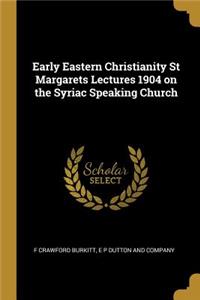 Early Eastern Christianity St Margarets Lectures 1904 on the Syriac Speaking Church

Scholar SELECT

F CRAWFORD BURKITT, E P DUTTON AND COMPANY